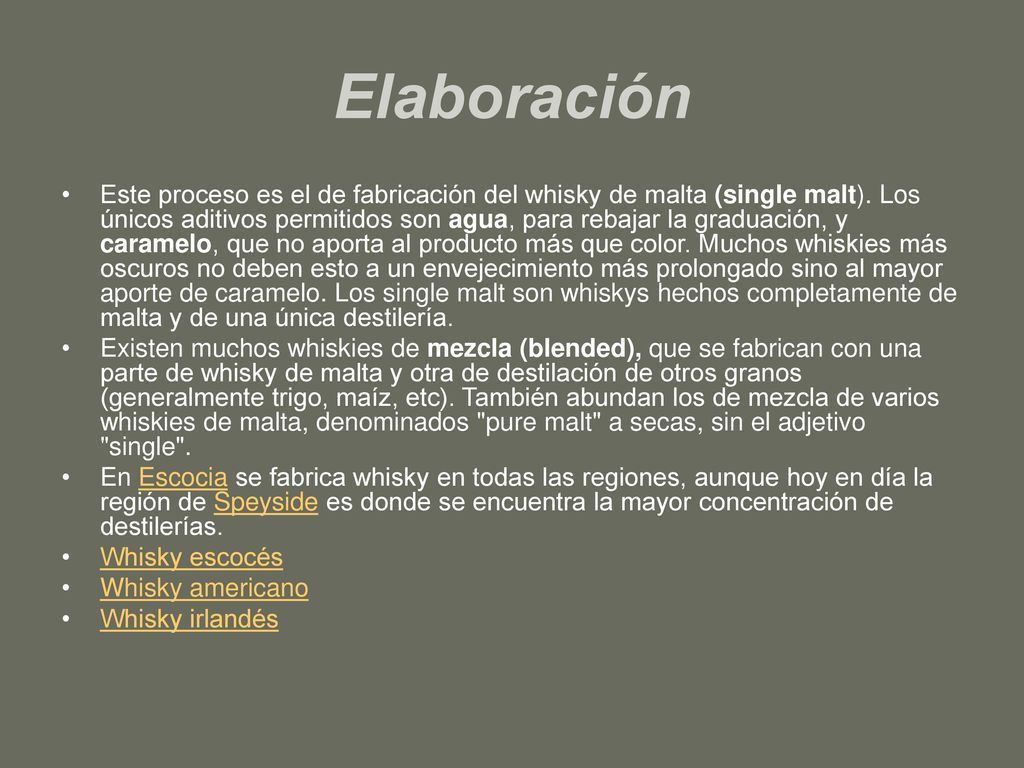 Elaboración

• Este proceso es el de fabricación del whisky de malta (single malt). Los únicos aditivos permitidos son agua, para rebajar la graduación, y caramelo, que no aporta al producto más que color. Muchos whiskies más oscuros no deben esto a un envejecimiento más prolongado sino al mayor aporte de caramelo. Los single malt son whiskys hechos completamente de malta y de una única destilería.
• Existen muchos whiskies de mezcla (blended), que se fabrican con una parte de whisky de malta y otra de destilación de otros granos (generalmente trigo, maíz, etc). También abundan los de mezcla de varios whiskies de malta, denominados "pure malt" a secas, sin el adjetivo "single".
• En Escocia se fabrica whisky en todas las regiones, aunque hoy en día la región de Speyside es donde se encuentra la mayor concentración de destilerías.
• Whisky escocés
• Whisky americano
• Whisky irlandés